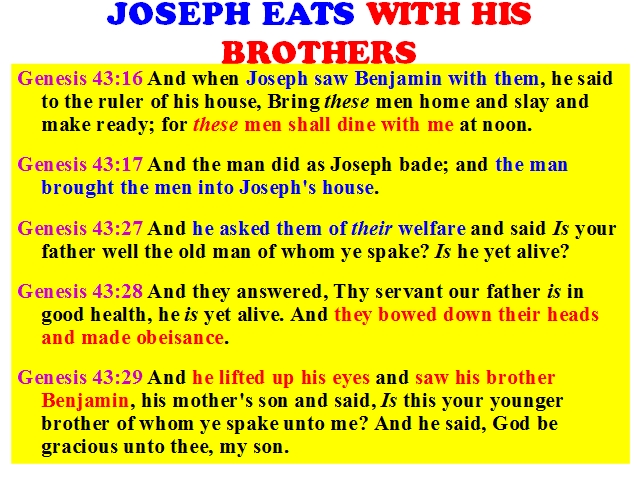 JOSEPH EATS WITH HIS BROTHERS

Genesis 43:16 And when Joseph saw Benjamin with them, he said to the ruler of his house, Bring these men home and slay and make ready; for these men shall dine with me at noon.

Genesis 43:17 And the man did as Joseph bade; and the man brought the men into Joseph's house.

Genesis 43:27 And he asked them of their welfare and said Is your father well the old man of whom ye spake? Is he yet alive?

Genesis 43:28 And they answered, Thy servant our father is in good health, he is yet alive. And they bowed down their heads and made obeisance.

Genesis 43:29 And he lifted up his eyes and saw his brother Benjamin, his mother's son and said, Is this your younger brother of whom ye spake unto me? And he said, God be gracious unto thee, my son.